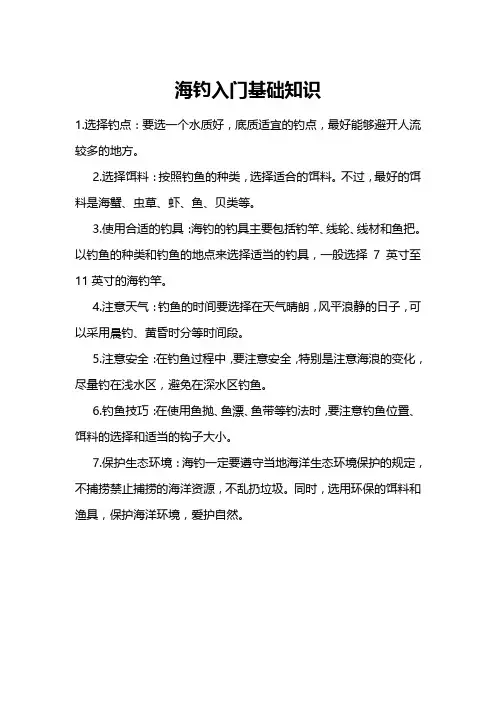 海钓入门基础知识

1.选择钓点：要选一个水质好，底质适宜的钓点，最好能够避开人流较多的地方。

2.选择饵料：按照钓鱼的种类，选择适合的饵料。不过，最好的饵料是海蟹、虫草、虾、鱼、贝类等。

3.使用合适的钓具：海钓的钓具主要包括钓竿、线轮、线材和鱼把。以钓鱼的种类和钓鱼的地点来选择适当的钓具，一般选择 7 英寸至 11 英寸的海钓竿。

4.注意天气：钓鱼的时间要选择在天气晴朗，风平浪静的日子，可以采用晨钓、黄昏时分等时间段。

5.注意安全：在钓鱼过程中，要注意安全，特别是注意海浪的变化，尽量钓在浅水区，避免在深水区钓鱼。

6.钓鱼技巧：在使用鱼抛、鱼漂、鱼带等钓法时，要注意钓鱼位置、饵料的选择和适当的钩子大小。

7.保护生态环境：海钓一定要遵守当地海洋生态环境保护的规定，不捕捞禁止捕捞的海洋资源，不乱扔垃圾。同时，选用环保的饵料和渔具，保护海洋环境，爱护自然。